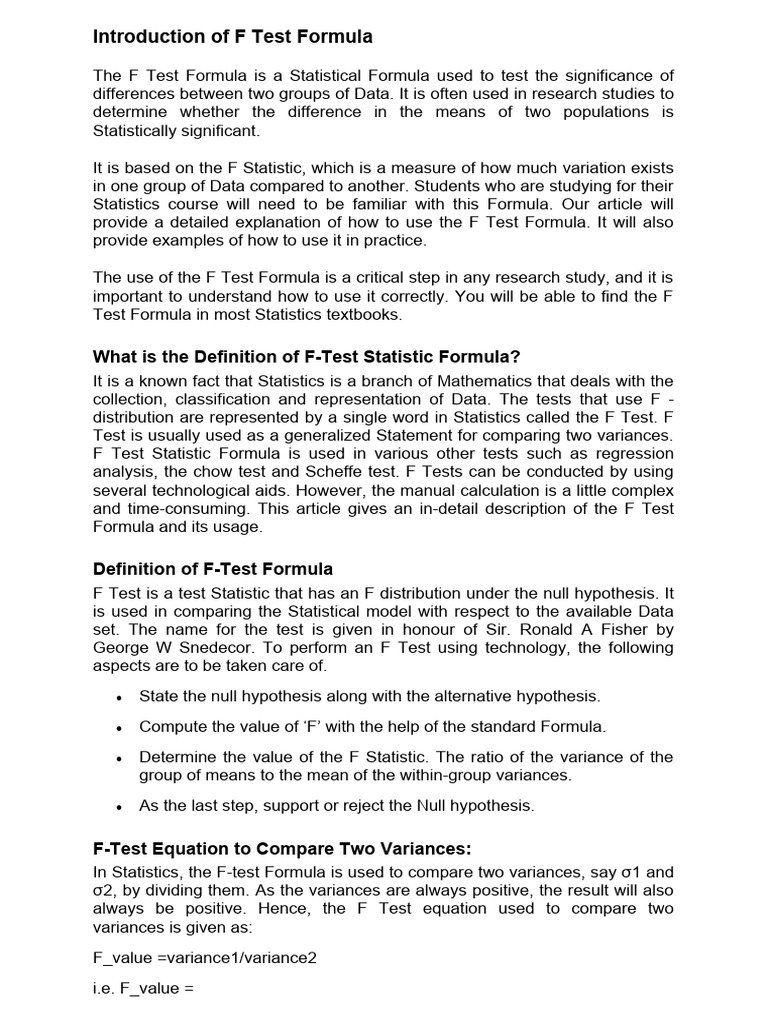 Introduction of F Test Formula

The F Test Formula is a Statistical Formula used to test the significance of differences between two groups of Data. It is often used in research studies to determine whether the difference in the means of two populations is Statistically significant.

It is based on the F Statistic, which is a measure of how much variation exists in one group of Data compared to another. Students who are studying for their Statistics course will need to be familiar with this Formula. Our article will provide a detailed explanation of how to use the F Test Formula. It will also provide examples of how to use it in practice.

The use of the F Test Formula is a critical step in any research study, and it is important to understand how to use it correctly. You will be able to find the F Test Formula in most Statistics textbooks.

What is the Definition of F-Test Statistic Formula?

It is a known fact that Statistics is a branch of Mathematics that deals with the collection, classification and representation of Data. The tests that use F - distribution are represented by a single word in Statistics called the F Test. F Test is usually used as a generalized Statement for comparing two variances. F Test Statistic Formula is used in various other tests such as regression analysis, the chow test and Scheffe test. F Tests can be conducted by using several technological aids. However, the manual calculation is a little complex and time-consuming. This article gives an in-detail description of the F Test Formula and its usage.

Definition of F-Test Formula

F Test is a test Statistic that has an F distribution under the null hypothesis. It is used in comparing the Statistical model with respect to the available Data set. The name for the test is given in honour of Sir. Ronald A Fisher by George W Snedecor. To perform an F Test using technology, the following aspects are to be taken care of.

• State the null hypothesis along with the alternative hypothesis.

• Compute the value of ‘F’ with the help of the standard Formula.

• Determine the value of the F Statistic. The ratio of the variance of the group of means to the mean of the within-group variances.

• As the last step, support or reject the Null hypothesis.

F-Test Equation to Compare Two Variances:

In Statistics, the F-test Formula is used to compare two variances, say σ1 and σ2, by dividing them. As the variances are always positive, the result will also always be positive. Hence, the F Test equation used to compare two variances is given as:

F_value =variance1/variance2

i.e. F_value =